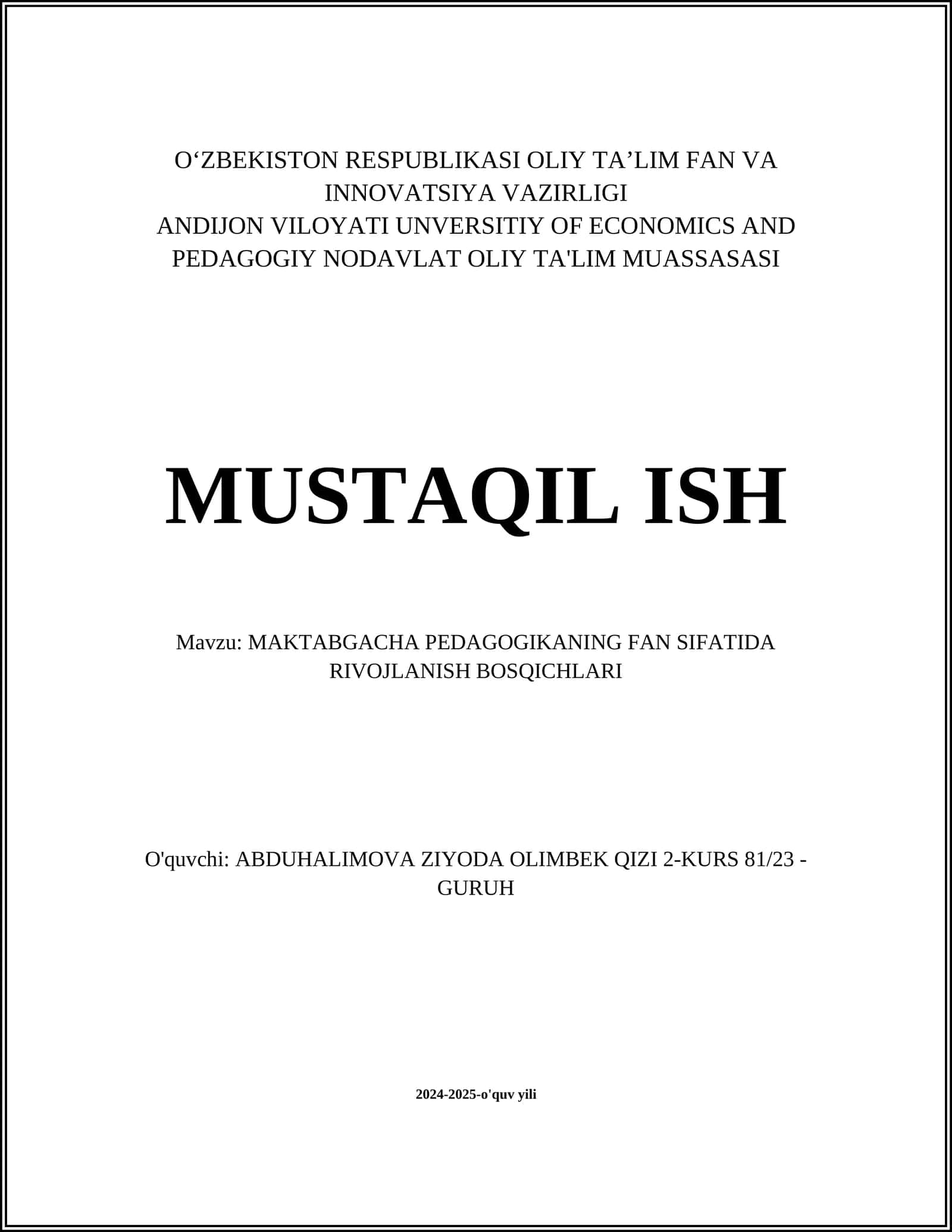 O‘ZBEKISTON RESPUBLIKASI OLIY TA’LIM FAN VA INNOVATSIYA VAZIRLIGI
ANDIJON VILOYATI UNVERSITIY OF ECONOMICS AND PEDAGOGIY NODAVLAT OLIY TA'LIM MUASSASASI

MUSTAQIL ISH

Mavzu: MAKTABGACHA PEDAGOGIKANING FAN SIFATIDA RIVOJLANISH BOSQICHLARI

O'quvchi: ABDUHALIMOVA ZIYODA OLIMBEK QIZI 2-KURS 81/23 - GURUH

2024-2025-o'quv yili